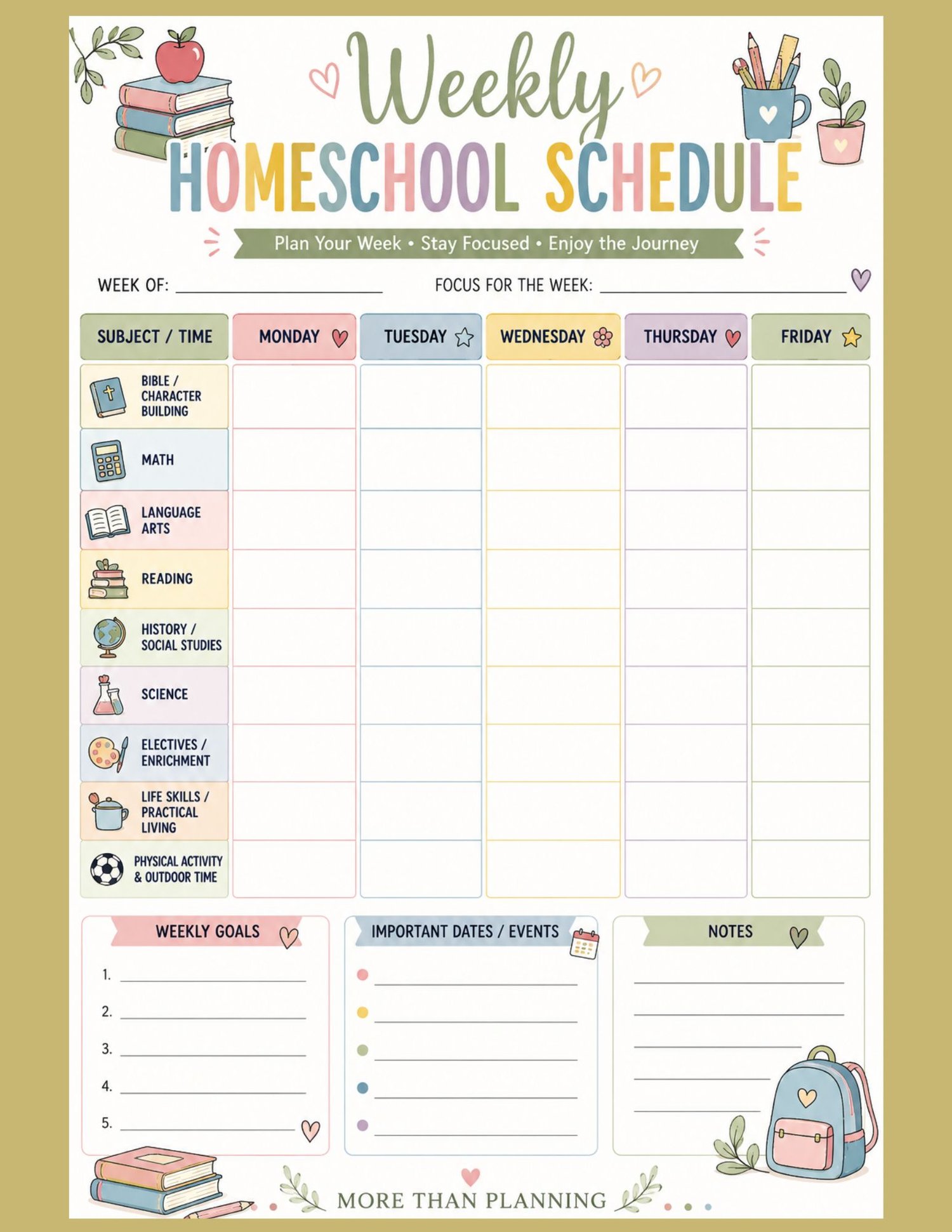 Weekly
HOMESCHOOL SCHEDULE

Plan Your Week • Stay Focused • Enjoy the Journey

WEEK OF: ____________ FOCUS FOR THE WEEK: ____________

| SUBJECT / TIME | MONDAY | TUESDAY | WEDNESDAY | THURSDAY | FRIDAY |
|---|---|---|---|---|---|
| BIBLE / CHARACTER BUILDING | | | | | |
| MATH | | | | | |
| LANGUAGE ARTS | | | | | |
| READING | | | | | |
| HISTORY / SOCIAL STUDIES | | | | | |
| SCIENCE | | | | | |
| ELECTIVES / ENRICHMENT | | | | | |
| LIFE SKILLS / PRACTICAL LIVING | | | | | |
| PHYSICAL ACTIVITY & OUTDOOR TIME | | | | | |

WEEKLY GOALS

1. ____________
2. ____________
3. ____________
4. ____________
5. ____________

IMPORTANT DATES / EVENTS

NOTES

MORE THAN PLANNING